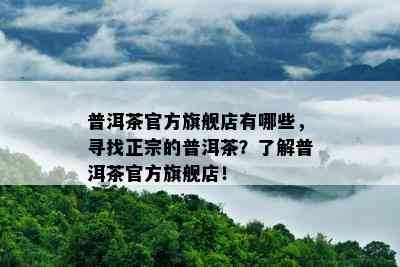 普洱茶官方旗舰店有哪些，寻找正宗的普洱茶？了解普洱茶官方旗舰店！